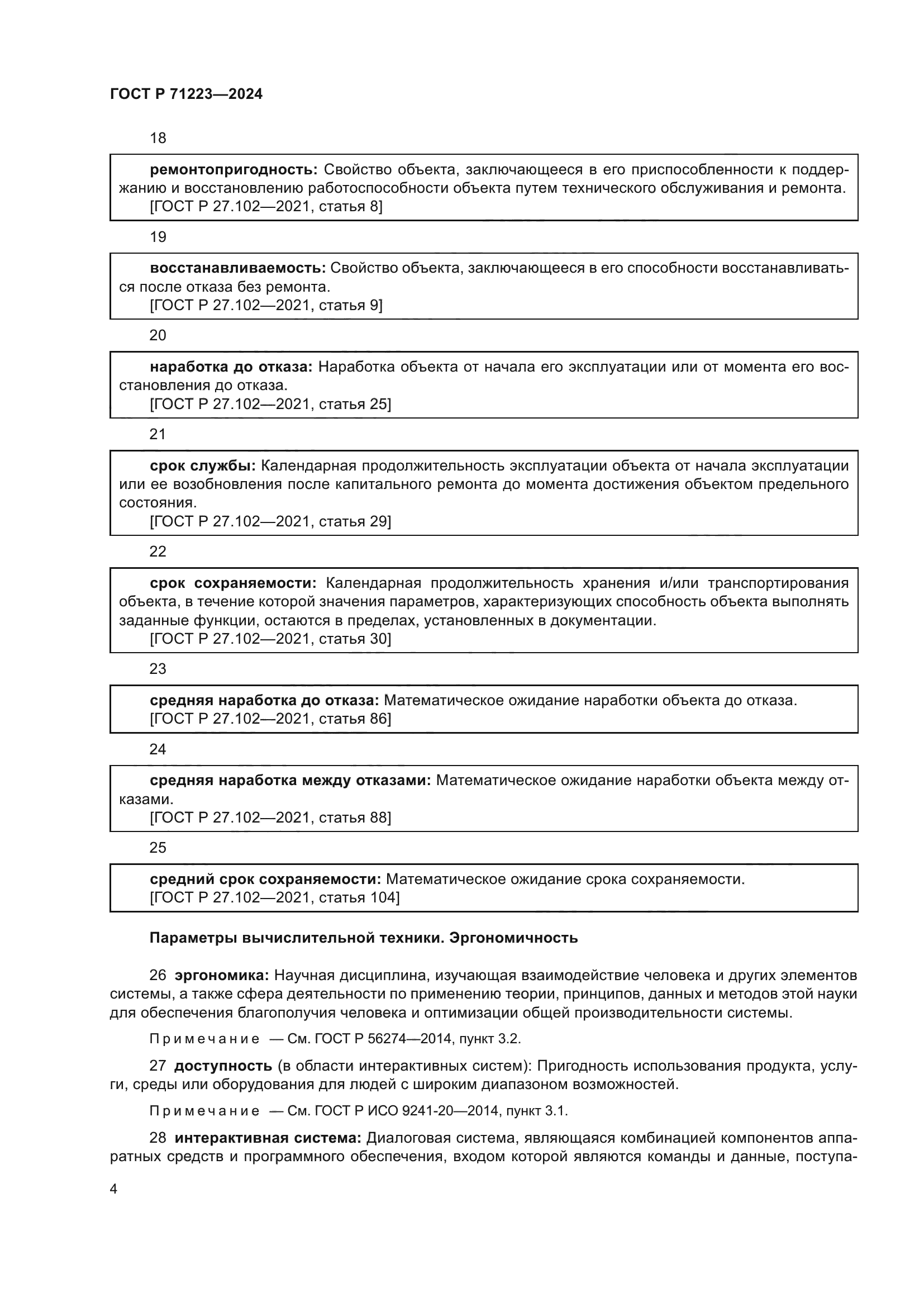 ГОСТ Р 71223—2024

18

ремонтопригодность: Свойство объекта, заключающееся в его приспособленности к поддержанию и восстановлению работоспособности объекта путем технического обслуживания и ремонта.
[ГОСТ Р 27.102—2021, статья 8]

19

восстанавливаемость: Свойство объекта, заключающееся в его способности восстанавливаться после отказа без ремонта.
[ГОСТ Р 27.102—2021, статья 9]

20

наработка до отказа: Наработка объекта от начала его эксплуатации или от момента его восстановления до отказа.
[ГОСТ Р 27.102—2021, статья 25]

21

срок службы: Календарная продолжительность эксплуатации объекта от начала эксплуатации или ее возобновления после капитального ремонта до момента достижения объектом предельного состояния.
[ГОСТ Р 27.102—2021, статья 29]

22

срок сохраняемости: Календарная продолжительность хранения и/или транспортирования объекта, в течение которой значения параметров, характеризующих способность объекта выполнять заданные функции, остаются в пределах, установленных в документации.
[ГОСТ Р 27.102—2021, статья 30]

23

средняя наработка до отказа: Математическое ожидание наработки объекта до отказа.
[ГОСТ Р 27.102—2021, статья 86]

24

средняя наработка между отказами: Математическое ожидание наработки объекта между отказами.
[ГОСТ Р 27.102—2021, статья 88]

25

средний срок сохраняемости: Математическое ожидание срока сохраняемости.
[ГОСТ Р 27.102—2021, статья 104]

Параметры вычислительной техники. Эргономичность

26 эргономика: Научная дисциплина, изучающая взаимодействие человека и других элементов системы, а также сфера деятельности по применению теории, принципов, данных и методов этой науки для обеспечения благополучия человека и оптимизации общей производительности системы.

Примечание — См. ГОСТ Р 56274—2014, пункт 3.2.

27 доступность (в области интерактивных систем): Пригодность использования продукта, услуги, среды или оборудования для людей с широким диапазоном возможностей.

Примечание — См. ГОСТ Р ИСО 9241-20—2014, пункт 3.1.

28 интерактивная система: Диалоговая система, являющаяся комбинацией компонентов аппаратных средств и программного обеспечения, входом которой являются команды и данные, поступа-

4